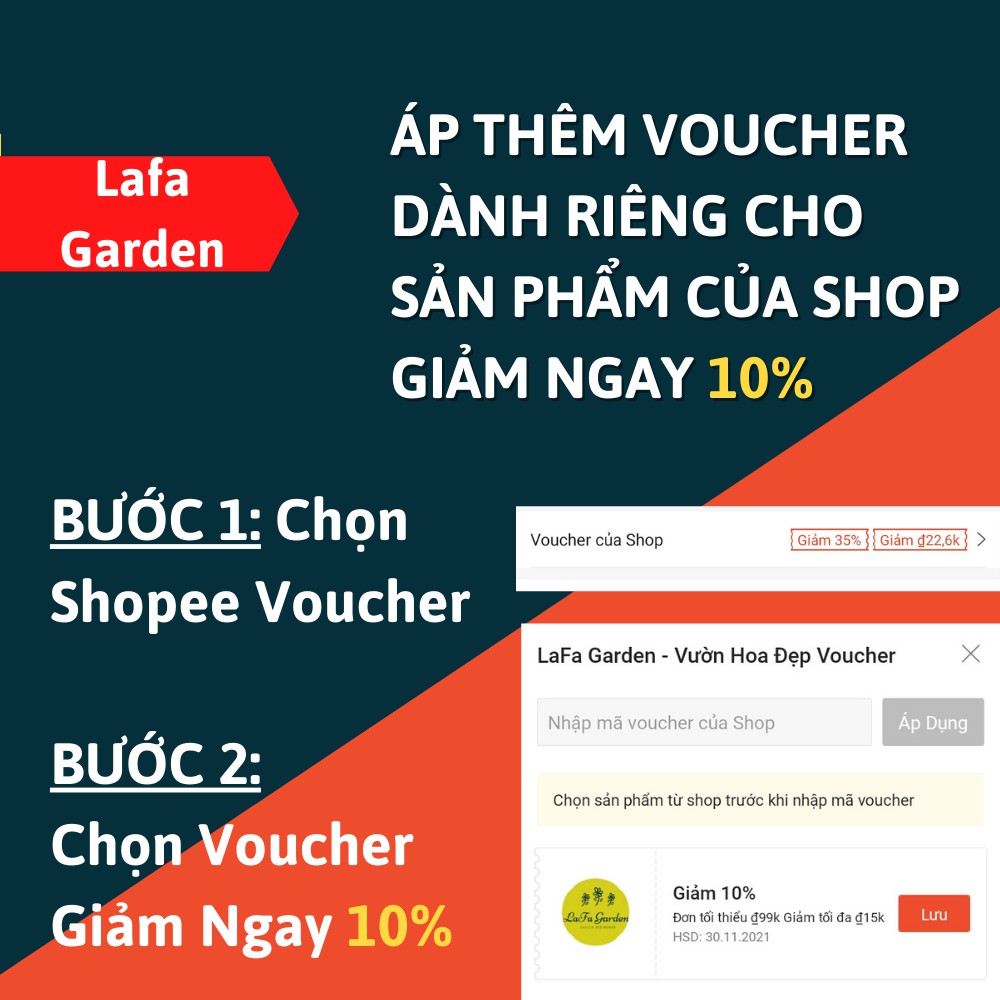 Lafa Garden

ÁP THÊM VOUCHER DÀNH RIÊNG CHO SẢN PHẨM CỦA SHOP GIẢM NGAY 10%

BƯỚC 1: Chọn Shopee Voucher

BƯỚC 2: Chọn Voucher Giảm Ngay 10%

Voucher của Shop
Giảm 35%
Giảm ₫22,6k

LaFa Garden - Vườn Hoa Đẹp Voucher

Nhập mã voucher của Shop
Áp Dụng

Chọn sản phẩm từ shop trước khi nhập mã voucher

LaFa Garden

Giảm 10%
Đơn tối thiểu ₫99k Giảm tối đa ₫15k
HSD: 30.11.2021
Lưu